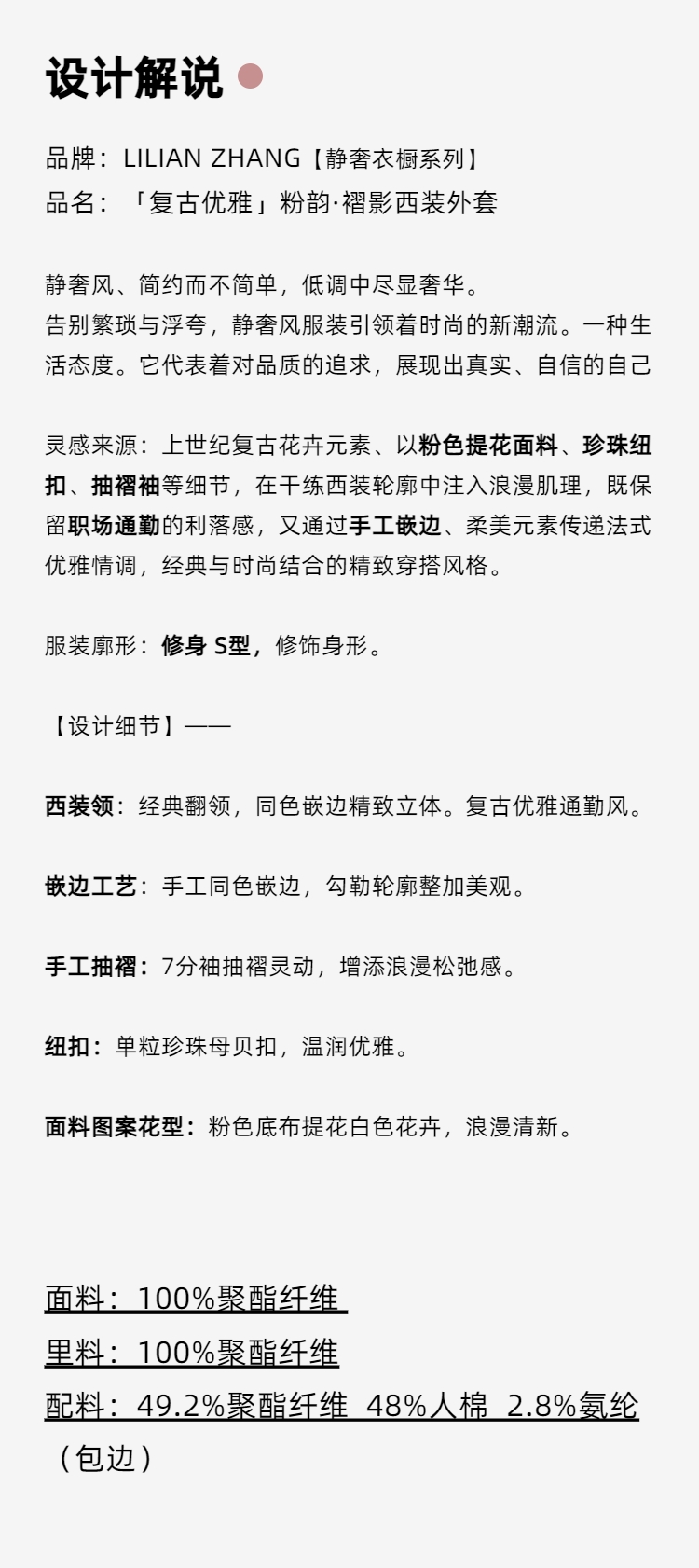 设计解说

品牌：LILIAN ZHANG【静奢衣橱系列】
品名：「复古优雅」粉韵·褶影西装外套

静奢风、简约而不简单，低调中尽显奢华。
告别繁琐与浮夸，静奢风服装引领着时尚的新潮流。一种生活态度。它代表着对品质的追求，展现出真实、自信的自己

灵感来源：上世纪复古花卉元素、以粉色提花面料、珍珠纽扣、抽褶袖等细节，在干练西装轮廓中注入浪漫肌理，既保留职场通勤的利落感，又通过手工嵌边、柔美元素传递法式优雅情调，经典与时尚结合的精致穿搭风格。

服装廓形：修身 S型，修饰身形。

【设计细节】——

西装领：经典翻领，同色嵌边精致立体。复古优雅通勤风。

嵌边工艺：手工同色嵌边，勾勒轮廓整加美观。

手工抽褶：7分袖抽褶灵动，增添浪漫松弛感。

纽扣：单粒珍珠母贝扣，温润优雅。

面料图案花型：粉色底布提花白色花卉，浪漫清新。

面料：100%聚酯纤维
里料：100%聚酯纤维
配料：49.2%聚酯纤维 48%人棉 2.8%氨纶（包边）